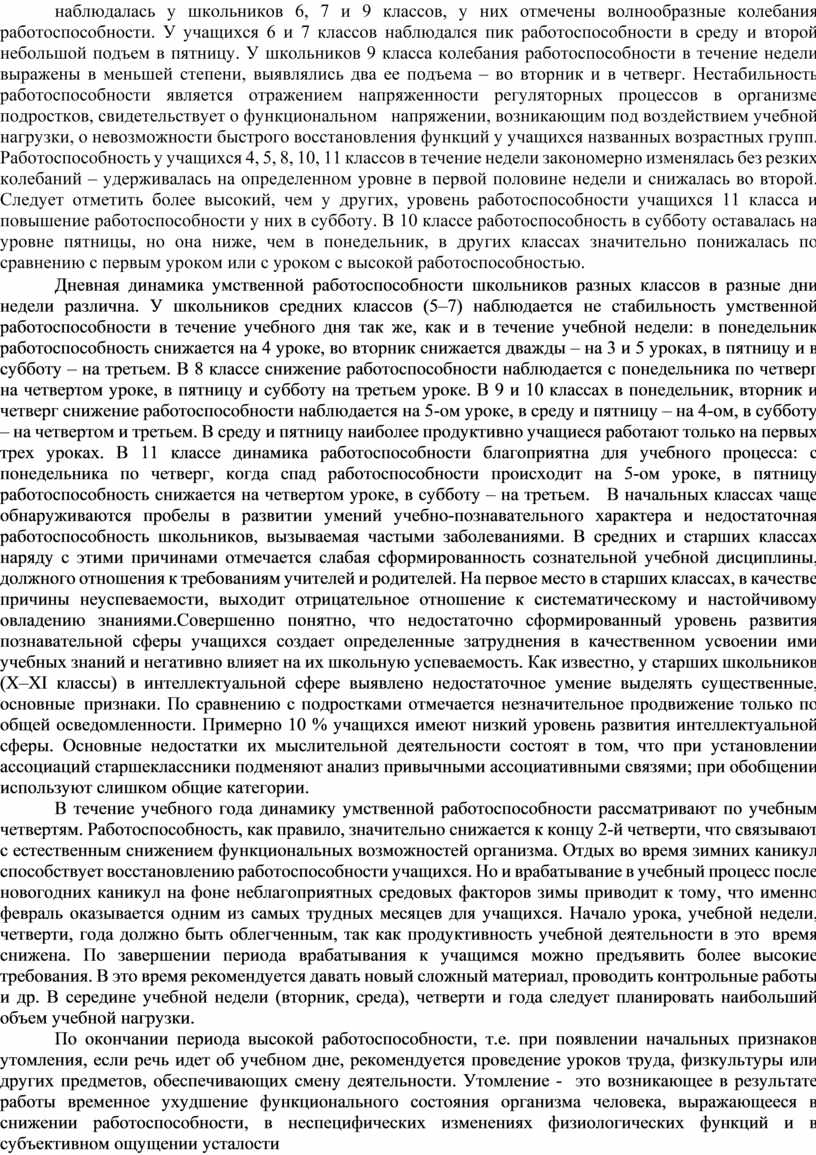 наблюдалась у школьников 6, 7 и 9 классов, у них отмечены волнообразные колебания работоспособности. У учащихся 6 и 7 классов наблюдался пик работоспособности в среду и второй небольшой подъем в пятницу. У школьников 9 класса колебания работоспособности в течение недели выражены в меньшей степени, выявлялись два ее подъема – во вторник и в четверг. Нестабильность работоспособности является отражением напряженности регуляторных процессов в организме подростков, свидетельствует о функциональном напряжении, возникающим под воздействием учебной нагрузки, о невозможности быстрого восстановления функций у учащихся названных возрастных групп. Работоспособность у учащихся 4, 5, 8, 10, 11 классов в течение недели закономерно изменялась без резких колебаний – удерживалась на определенном уровне в первой половине недели и снижалась во второй. Следует отметить более высокий, чем у других, уровень работоспособности учащихся 11 класса и повышение работоспособности у них в субботу. В 10 классе работоспособность в субботу оставалась на уровне пятницы, но она ниже, чем в понедельник, в других классах значительно понижалась по сравнению с первым уроком или с уроком с высокой работоспособностью.

Дневная динамика умственной работоспособности школьников разных классов в разные дни недели различна. У школьников средних классов (5–7) наблюдается не стабильность умственной работоспособности в течение учебного дня так же, как и в течение учебной недели: в понедельник работоспособность снижается на 4 уроке, во вторник снижается дважды – на 3 и 5 уроках, в пятницу и в субботу – на третьем. В 8 классе снижение работоспособности наблюдается с понедельника по четверг на четвертом уроке, в пятницу и субботу на третьем уроке. В 9 и 10 классах в понедельник, вторник и четверг снижение работоспособности наблюдается на 5-ом уроке, в среду и пятницу – на 4-ом, в субботу – на четвертом и третьем. В среду и пятницу наиболее продуктивно учащиеся работают только на первых трех уроках. В 11 классе динамика работоспособности благоприятна для учебного процесса: с понедельника по четверг, когда спад работоспособности происходит на 5-ом уроке, в пятницу работоспособность снижается на четвертом уроке, в субботу – на третьем. В начальных классах чаще обнаруживаются пробелы в развитии умений учебно-познавательного характера и недостаточная работоспособность школьников, вызываемая частыми заболеваниями. В средних и старших классах наряду с этими причинами отмечается слабая сформированность сознательной учебной дисциплины, должного отношения к требованиям учителей и родителей. На первое место в старших классах, в качестве причины неуспеваемости, выходит отрицательное отношение к систематическому и настойчивому овладению знаниями.Совершенно понятно, что недостаточно сформированный уровень развития познавательной сферы учащихся создает определенные затруднения в качественном усвоении ими учебных знаний и негативно влияет на их школьную успеваемость. Как известно, у старших школьников (X–XI классы) в интеллектуальной сфере выявлено недостаточное умение выделять существенные, основные признаки. По сравнению с подростками отмечается незначительное продвижение только по общей осведомленности. Примерно 10 % учащихся имеют низкий уровень развития интеллектуальной сферы. Основные недостатки их мыслительной деятельности состоят в том, что при установлении ассоциаций старшеклассники подменяют анализ привычными ассоциативными связями; при обобщении используют слишком общие категории.

В течение учебного года динамику умственной работоспособности рассматривают по учебным четвертям. Работоспособность, как правило, значительно снижается к концу 2-й четверти, что связывают с естественным снижением функциональных возможностей организма. Отдых во время зимних каникул способствует восстановлению работоспособности учащихся. Но и врабатывание в учебный процесс после новогодних каникул на фоне неблагоприятных средовых факторов зимы приводит к тому, что именно февраль оказывается одним из самых трудных месяцев для учащихся. Начало урока, учебной недели, четверти, года должно быть облегченным, так как продуктивность учебной деятельности в это время снижена. По завершении периода врабатывания к учащимся можно предъявить более высокие требования. В это время рекомендуется давать новый сложный материал, проводить контрольные работы и др. В середине учебной недели (вторник, среда), четверти и года следует планировать наибольший объем учебной нагрузки.

По окончании периода высокой работоспособности, т.е. при появлении начальных признаков утомления, если речь идет об учебном дне, рекомендуется проведение уроков труда, физкультуры или других предметов, обеспечивающих смену деятельности. Утомление - это возникающее в результате работы временное ухудшение функционального состояния организма человека, выражающееся в снижении работоспособности, в неспецифических изменениях физиологических функций и в субъективном ощущении усталости